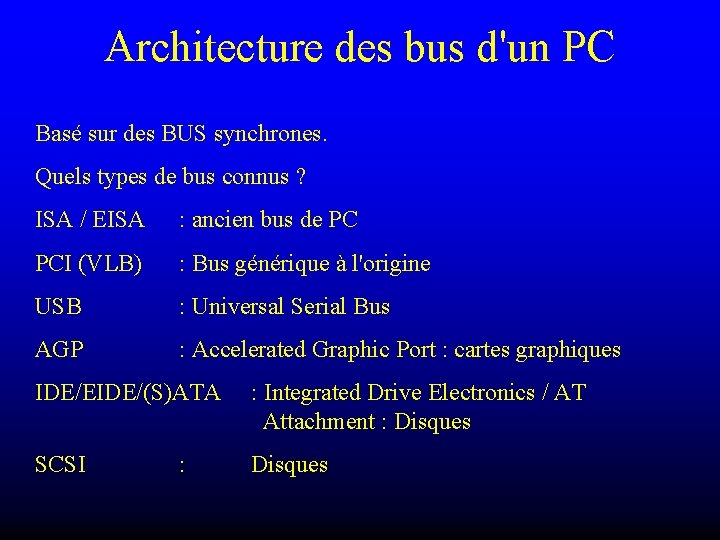 Architecture des bus d'un PC

Basé sur des BUS synchrones.

Quels types de bus connus ?

ISA / EISA : ancien bus de PC

PCI (VLB) : Bus générique à l'origine

USB : Universal Serial Bus

AGP : Accelerated Graphic Port : cartes graphiques

IDE/EIDE/(S)ATA : Integrated Drive Electronics / AT Attachment : Disques

SCSI : Disques